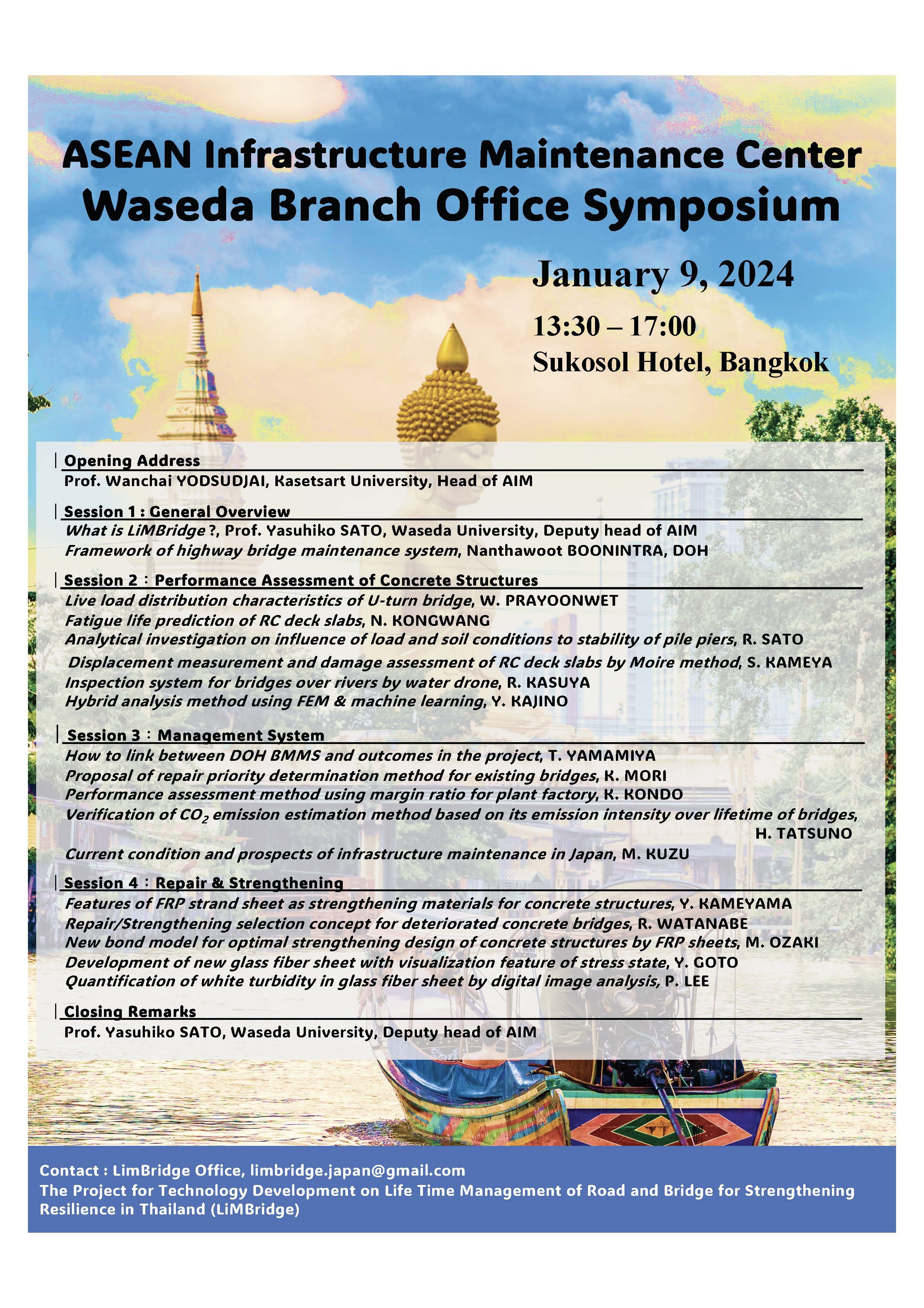 ASEAN Infrastructure Maintenance Center
Waseda Branch Office Symposium

January 9, 2024

13:30 – 17:00
Sukosol Hotel, Bangkok

Opening Address
Prof. Wanchai YODSUDJAI, Kasetsart University, Head of AIM

Session 1 : General Overview
What is LiMBridge ?, Prof. Yasuhiko SATO, Waseda University, Deputy head of AIM
Framework of highway bridge maintenance system, Nanthawoot BOONINTRA, DOH

Session 2 : Performance Assessment of Concrete Structures
Live load distribution characteristics of U-turn bridge, W. PRAYOONWET
Fatigue life prediction of RC deck slabs, N. KONGWANG
Analytical investigation on influence of load and soil conditions to stability of pile piers, R. SATO
Displacement measurement and damage assessment of RC deck slabs by Moire method, S. KAMEYA
Inspection system for bridges over rivers by water drone, R. KASUYA
Hybrid analysis method using FEM & machine learning, Y. KAJINO

Session 3 : Management System
How to link between DOH BMMS and outcomes in the project, T. YAMAMIYA
Proposal of repair priority determination method for existing bridges, K. MORI
Performance assessment method using margin ratio for plant factory, K. KONDO
Verification of $CO_2$ emission estimation method based on its emission intensity over lifetime of bridges, H. TATSUNO
Current condition and prospects of infrastructure maintenance in Japan, M. KUZU

Session 4 : Repair & Strengthening
Features of FRP strand sheet as strengthening materials for concrete structures, Y. KAMEYAMA
Repair/Strengthening selection concept for deteriorated concrete bridges, R. WATANABE
New bond model for optimal strengthening design of concrete structures by FRP sheets, M. OZAKI
Development of new glass fiber sheet with visualization feature of stress state, Y. GOTO
Quantification of white turbidity in glass fiber sheet by digital image analysis, P. LEE

Closing Remarks
Prof. Yasuhiko SATO, Waseda University, Deputy head of AIM

Contact : LimBridge Office, limbridge.japan@gmail.com
The Project for Technology Development on Life Time Management of Road and Bridge for Strengthening Resilience in Thailand (LiMBridge)